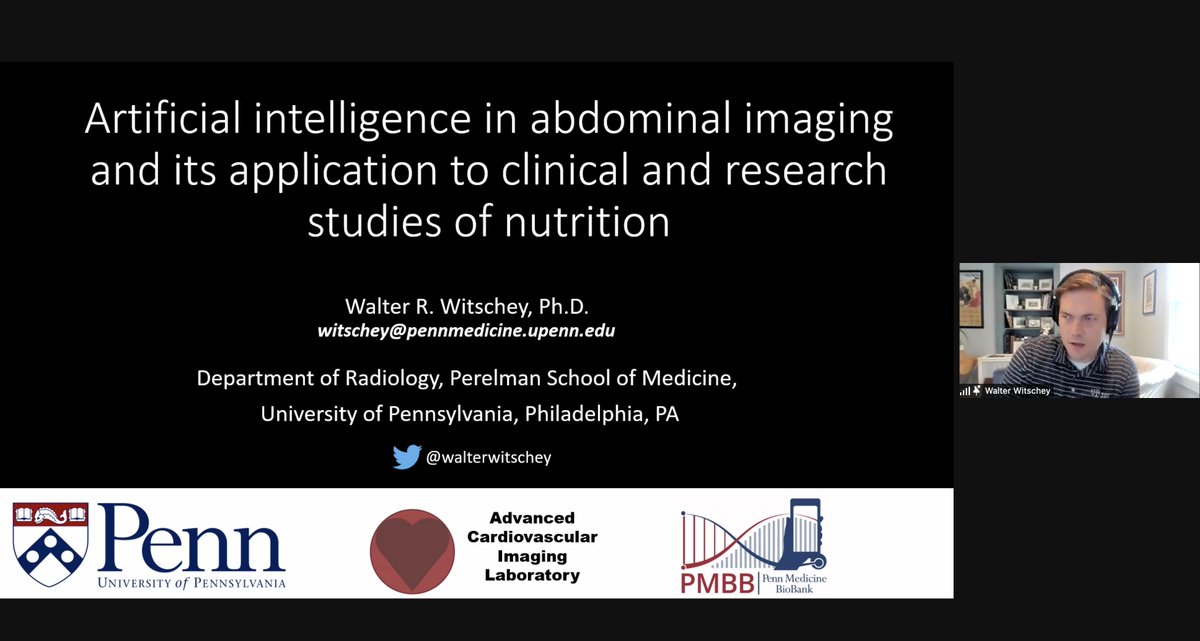 Artificial intelligence in abdominal imaging and its application to clinical and research studies of nutrition

Walter R. Witschey, Ph.D.
witschey@pennmedicine.upenn.edu

Department of Radiology, Perelman School of Medicine, University of Pennsylvania, Philadelphia, PA

@walterwitschey

Penn
UNIVERSITY of PENNSYLVANIA

Advanced Cardiovascular Imaging Laboratory

PMBB Penn Medicine BioBank

Walter Witschey